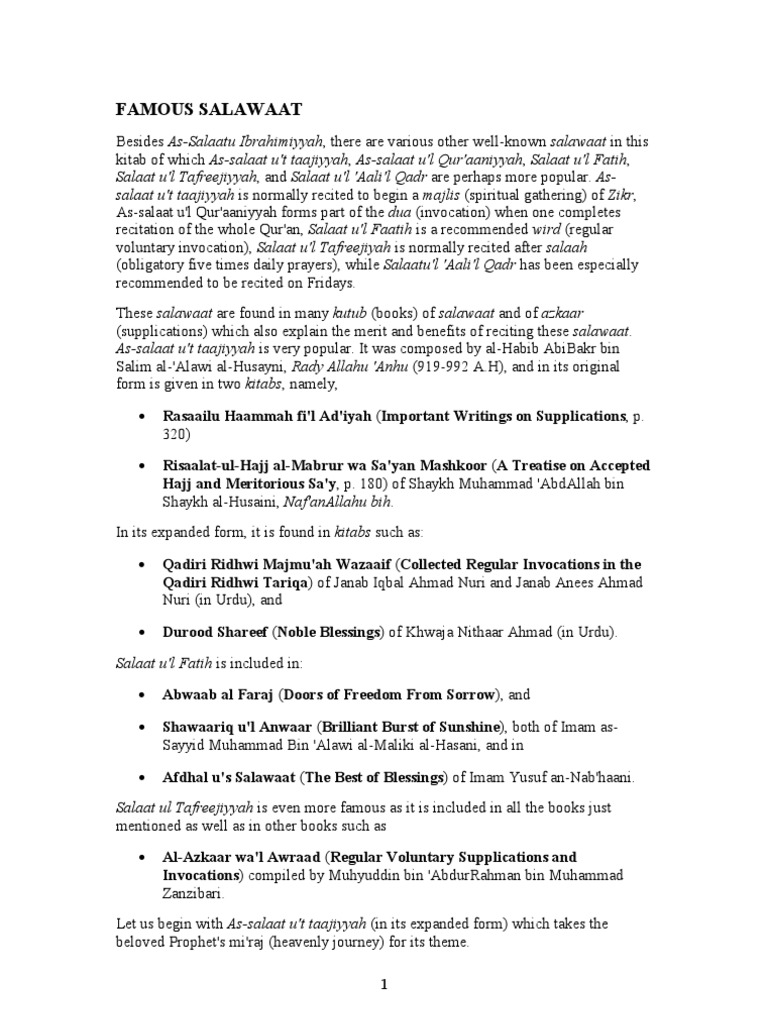 FAMOUS SALAWAAT

Besides As-Salaatu Ibrahimiyyah, there are various other well-known salawaat in this kitab of which As-salaat u't taajiyyah, As-salaat u'l Qur'aaniyyah, Salaat u'l Fatih, Salaat u'l Tafreejiyyah, and Salaat u'l 'Aali'l Qadr are perhaps more popular. As-salaat u't taajiyyah is normally recited to begin a majlis (spiritual gathering) of Zikr, As-salaat u'l Qur'aaniyyah forms part of the dua (invocation) when one completes recitation of the whole Qur'an, Salaat u'l Faatih is a recommended wird (regular voluntary invocation), Salaat u'l Tafreejiyah is normally recited after salaah (obligatory five times daily prayers), while Salaatu'l 'Aali'l Qadr has been especially recommended to be recited on Fridays.

These salawaat are found in many kutub (books) of salawaat and of azkaar (supplications) which also explain the merit and benefits of reciting these salawaat. As-salaat u't taajiyyah is very popular. It was composed by al-Habib AbiBakr bin Salim al-'Alawi al-Husayni, Rady Allahu 'Anhu (919-992 A.H), and in its original form is given in two kitabs, namely,

• Rasaailu Haammah fi'l Ad'iyah (Important Writings on Supplications, p. 320)

• Risaalat-ul-Hajj al-Mabrur wa Sa'yan Mashkoor (A Treatise on Accepted Hajj and Meritorious Sa'y, p. 180) of Shaykh Muhammad 'AbdAllah bin Shaykh al-Husaini, Naf'anAllahu bih.

In its expanded form, it is found in kitabs such as:

• Qadiri Ridhwi Majmu'ah Wazaaif (Collected Regular Invocations in the Qadiri Ridhwi Tariqa) of Janab Iqbal Ahmad Nuri and Janab Anees Ahmad Nuri (in Urdu), and

• Durood Shareef (Noble Blessings) of Khwaja Nithaar Ahmad (in Urdu).

Salaat u'l Fatih is included in:

• Abwaab al Faraj (Doors of Freedom From Sorrow), and

• Shawaariq u'l Anwaar (Brilliant Burst of Sunshine), both of Imam as-Sayyid Muhammad Bin 'Alawi al-Maliki al-Hasani, and in

• Afdhal u's Salawaat (The Best of Blessings) of Imam Yusuf an-Nab'haani.

Salaat ul Tafreejiyyah is even more famous as it is included in all the books just mentioned as well as in other books such as

• Al-Azkaar wa'l Awraad (Regular Voluntary Supplications and Invocations) compiled by Muhyuddin bin 'AbdurRahman bin Muhammad Zanzibari.

Let us begin with As-salaat u't taajiyyah (in its expanded form) which takes the beloved Prophet's mi'raj (heavenly journey) for its theme.

1